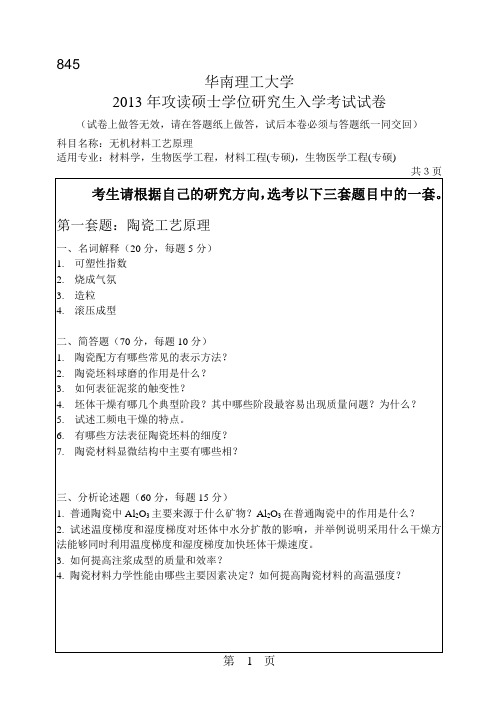 845

华南理工大学
2013 年攻读硕士学位研究生入学考试试卷

（试卷上做答无效，请在答题纸上做答，试后本卷必须与答题纸一同交回）

科目名称：无机材料工艺原理
适用专业：材料学，生物医学工程，材料工程(专硕)，生物医学工程(专硕)

共 3 页

考生请根据自己的研究方向，选考以下三套题目中的一套。

第一套题：陶瓷工艺原理

一、名词解释（20 分，每题 5 分）
1. 可塑性指数
2. 烧成气氛
3. 造粒
4. 滚压成型

二、简答题（70 分，每题 10 分）
1. 陶瓷配方有哪些常见的表示方法？
2. 陶瓷坯料球磨的作用是什么？
3. 如何表征泥浆的触变性？
4. 坯体干燥有哪几个典型阶段？其中哪些阶段最容易出现质量问题？为什么？
5. 试述工频电干燥的特点。
6. 有哪些方法表征陶瓷坯料的细度？
7. 陶瓷材料显微结构中主要有哪些相？

三、分析论述题（60 分，每题 15 分）
1. 普通陶瓷中 $Al_2O_3$ 主要来源于什么矿物？$Al_2O_3$ 在普通陶瓷中的作用是什么？
2. 试述温度梯度和湿度梯度对坯体中水分扩散的影响，并举例说明采用什么干燥方法能够同时利用温度梯度和湿度梯度加快坯体干燥速度。
3. 如何提高注浆成型的质量和效率？
4. 陶瓷材料力学性能由哪些主要因素决定？如何提高陶瓷材料的高温强度？

第 1 页